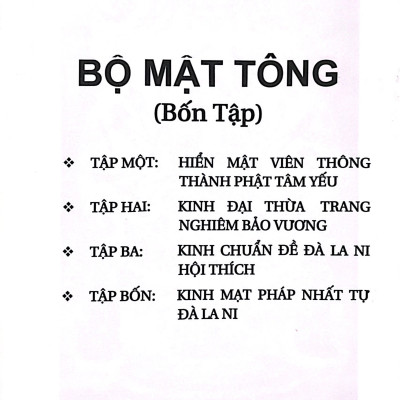 BỘ MẬT TÔNG
(Bốn Tập)

❖ TẬP MỘT: HIỂN MẬT VIÊN THÔNG THÀNH PHẬT TÂM YẾU

❖ TẬP HAI: KINH ĐẠI THỪA TRANG NGHIÊM BẢO VƯƠNG

❖ TẬP BA: KINH CHUẨN ĐỀ ĐÀ LA NI HỘI THÍCH

❖ TẬP BỐN: KINH MẠT PHÁP NHẤT TỰ ĐÀ LA NI